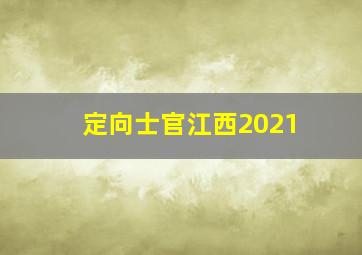 定向士官江西2021